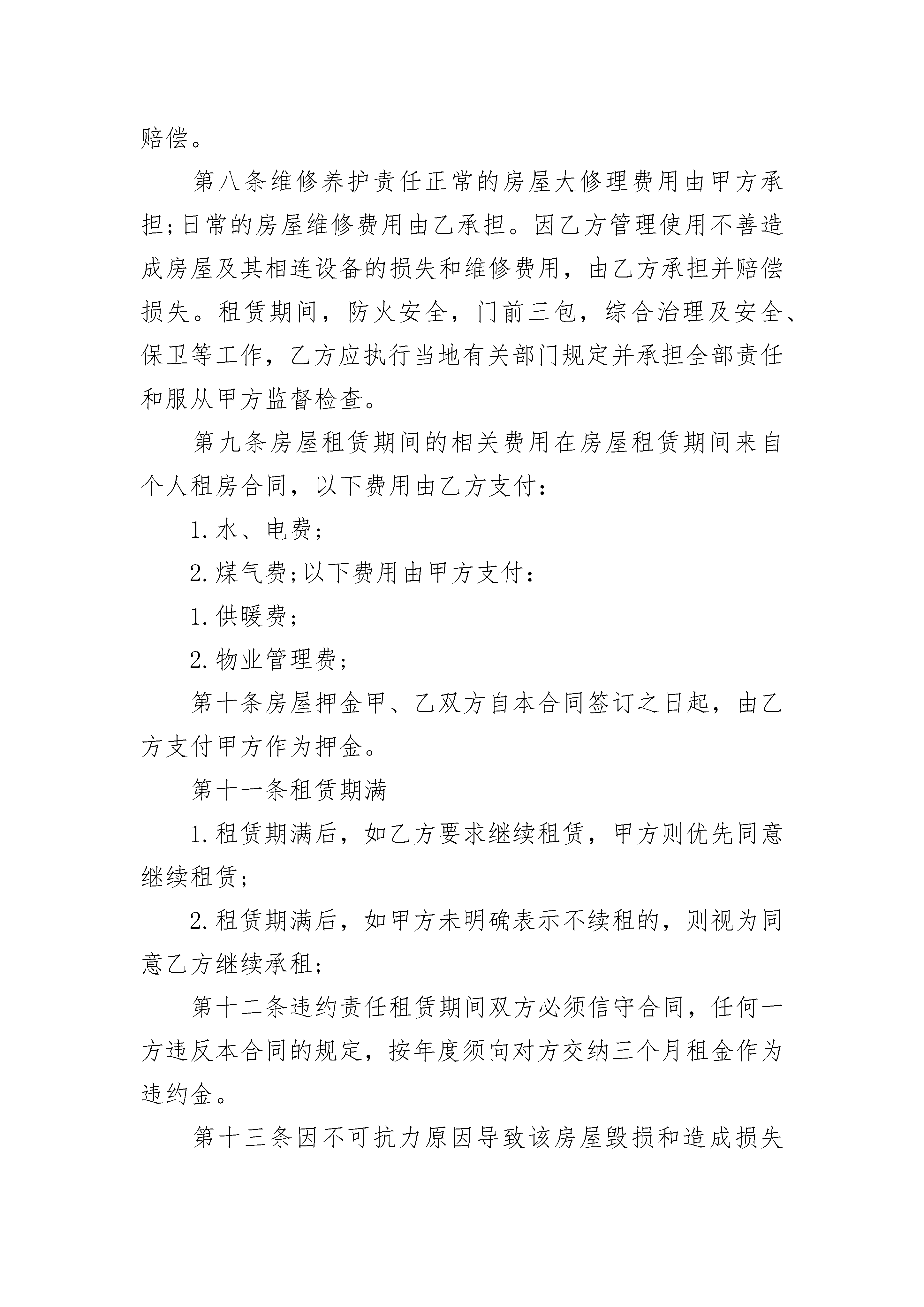 赔偿。

第八条维修养护责任正常的房屋大修理费用由甲方承担;日常的房屋维修费用由乙承担。因乙方管理使用不善造成房屋及其相连设备的损失和维修费用，由乙方承担并赔偿损失。租赁期间，防火安全，门前三包，综合治理及安全、保卫等工作，乙方应执行当地有关部门规定并承担全部责任和服从甲方监督检查。

第九条房屋租赁期间的相关费用在房屋租赁期间来自个人租房合同，以下费用由乙方支付:

1.水、电费;

2.煤气费;以下费用由甲方支付:

1.供暖费;

2.物业管理费;

第十条房屋押金甲、乙双方自本合同签订之日起，由乙方支付甲方作为押金。

第十一条租赁期满

1.租赁期满后，如乙方要求继续租赁，甲方则优先同意继续租赁;

2.租赁期满后，如甲方未明确表示不续租的，则视为同意乙方继续承租;

第十二条违约责任租赁期间双方必须信守合同，任何一方违反本合同的规定，按年度须向对方交纳三个月租金作为违约金。

第十三条因不可抗力原因导致该房屋毁损和造成损失